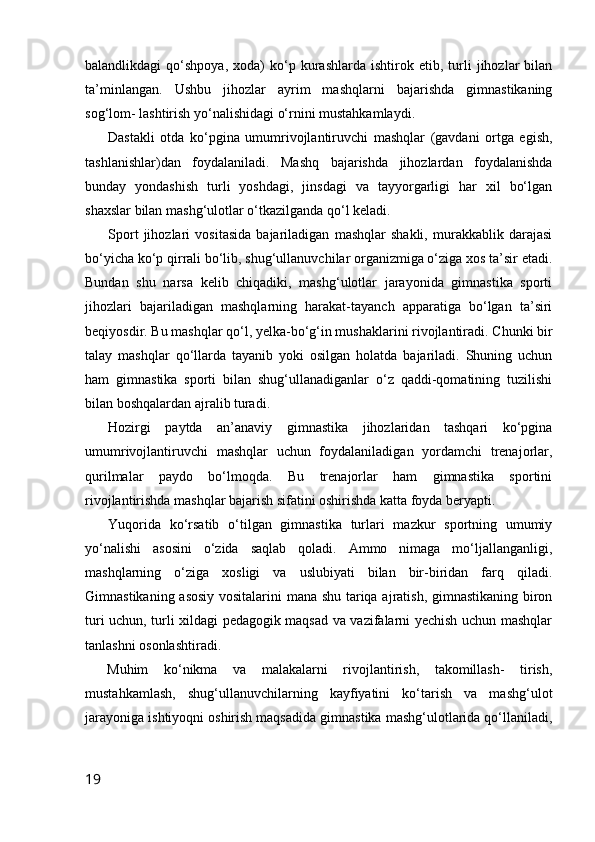 balandlikdagi qo‘shpoya, xoda) ko‘p kurashlarda ishtirok etib, turli jihozlar bilan ta’minlangan. Ushbu jihozlar ayrim mashqlarni bajarishda gimnastikaning sog‘lom- lashtirish yo‘nalishidagi o‘rnini mustahkamlaydi.

Dastakli otda ko‘pgina umumrivojlantiruvchi mashqlar (gavdani ortga egish, tashlanishlar)dan foydalaniladi. Mashq bajarishda jihozlardan foydalanishda bunday yondashish turli yoshdagi, jinsdagi va tayyorgarligi har xil bo‘lgan shaxslar bilan mashg‘ulotlar o‘tkazilganda qo‘l keladi.

Sport jihozlari vositasida bajariladigan mashqlar shakli, murakkablik darajasi bo‘yicha ko‘p qirrali bo‘lib, shug‘ullanuvchilar organizmiga o‘ziga xos ta’sir etadi. Bundan shu narsa kelib chiqadiki, mashg‘ulotlar jarayonida gimnastika sporti jihozlari bajariladigan mashqlarning harakat-tayanch apparatiga bo‘lgan ta’siri beqiyosdir. Bu mashqlar qo‘l, yelka-bo‘g‘in mushaklarini rivojlantiradi. Chunki bir talay mashqlar qo‘llarda tayanib yoki osilgan holatda bajariladi. Shuning uchun ham gimnastika sporti bilan shug‘ullanadiganlar o‘z qaddi-qomatining tuzilishi bilan boshqalardan ajralib turadi.

Hozirgi paytda an’anaviy gimnastika jihozlaridan tashqari ko‘pgina umumrivojlantiruvchi mashqlar uchun foydalaniladigan yordamchi trenajorlar, qurilmalar paydo bo‘lmoqda. Bu trenajorlar ham gimnastika sportini rivojlantirishda mashqlar bajarish sifatini oshirishda katta foyda beryapti.

Yuqorida ko‘rsatib o‘tilgan gimnastika turlari mazkur sportning umumiy yo‘nalishi asosini o‘zida saqlab qoladi. Ammo nimaga mo‘ljallanganligi, mashqlarning o‘ziga xosligi va uslubiyati bilan bir-biridan farq qiladi. Gimnastikaning asosiy vositalarini mana shu tariqa ajratish, gimnastikaning biron turi uchun, turli xildagi pedagogik maqsad va vazifalarni yechish uchun mashqlar tanlashni osonlashtiradi.

Muhim ko‘nikma va malakalarni rivojlantirish, takomillash- tirish, mustahkamlash, shug‘ullanuvchilarning kayfiyatini ko‘tarish va mashg‘ulot jarayoniga ishtiyoqni oshirish maqsadida gimnastika mashg‘ulotlarida qo‘llaniladi,

19